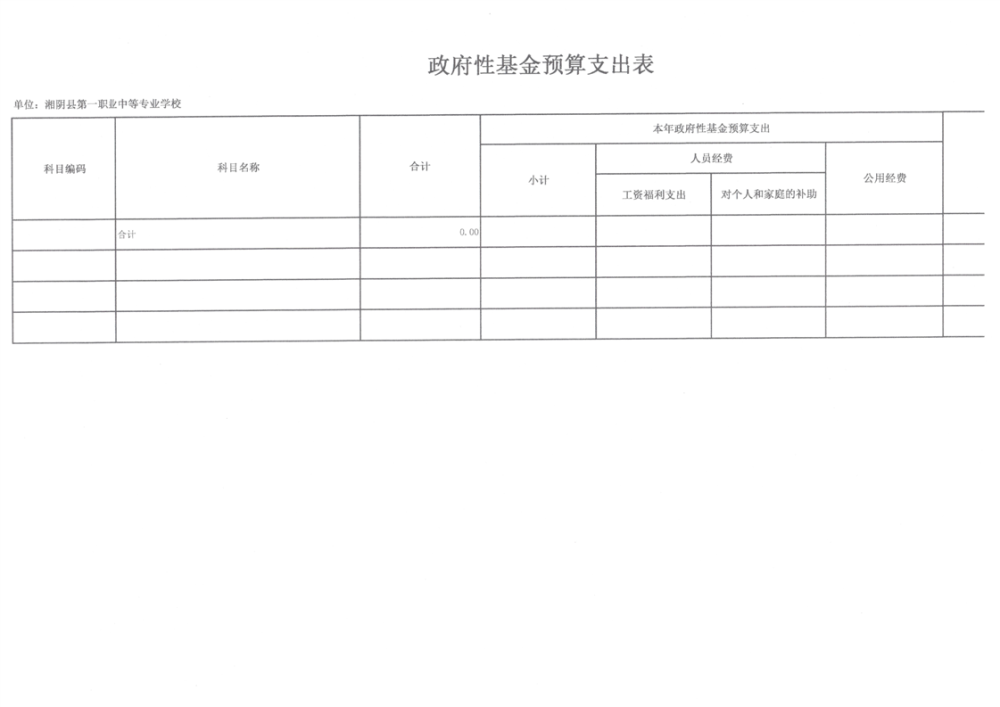 政府性基金预算支出表

单位：湘阴县第一职业中等专业学校

| 科目编码 | 科目名称 | 合计 | 本年政府性基金预算支出 | | | |
|---|---|---|---|---|---|---|
| | | | 小计 | 人员经费 | | 公用经费 |
| | | | | 工资福利支出 | 对个人和家庭的补助 | |
| | 合计 | 0.00 | | | | |
| | | | | | | |
| | | | | | | |
| | | | | | | |